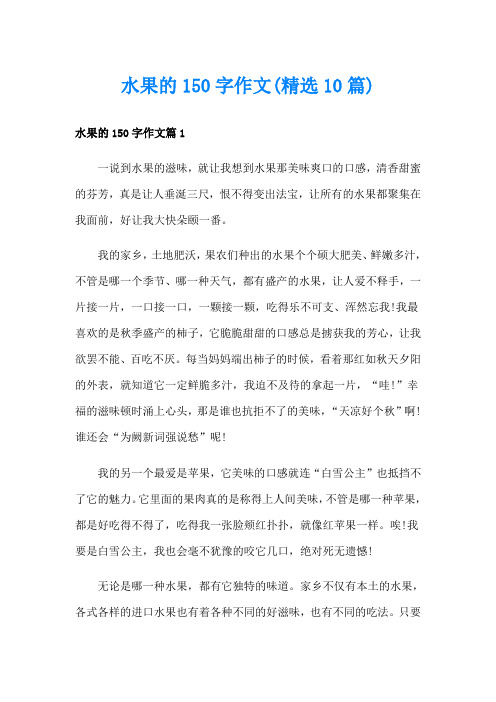 水果的150字作文(精选10篇)

水果的150字作文篇1

一说到水果的滋味，就让我想到水果那美味爽口的口感，清香甜蜜的芬芳，真是让人垂涎三尺，恨不得变出法宝，让所有的水果都聚集在我面前，好让我大快朵颐一番。

我的家乡，土地肥沃，果农们种出的水果个个硕大肥美、鲜嫩多汁，不管是哪一个季节、哪一种天气，都有盛产的水果，让人爱不释手，一片接一片，一口接一口，一颗接一颗，吃得乐不可支、浑然忘我!我最喜欢的是秋季盛产的柿子，它脆脆甜甜的口感总是掳获我的芳心，让我欲罢不能、百吃不厌。每当妈妈端出柿子的时候，看着那红如秋天夕阳的外表，就知道它一定鲜脆多汁，我迫不及待的拿起一片，“哇!”幸福的滋味顿时涌上心头，那是谁也抗拒不了的美味，“天凉好个秋”啊!谁还会“为赋新词强说愁”呢!

我的另一个最爱是苹果，它美味的口感就连“白雪公主”也抵挡不了它的魅力。它里面的果肉真的是称得上人间美味，不管是哪一种苹果，都是好吃得不得了，吃得我一张脸颊红扑扑，就像红苹果一样。唉!我要是白雪公主，我也会毫不犹豫的咬它几口，绝对死无遗憾!

无论是哪一种水果，都有它独特的味道。家乡不仅有本土的水果，各式各样的进口水果也有着各种不同的好滋味，也有不同的吃法。只要